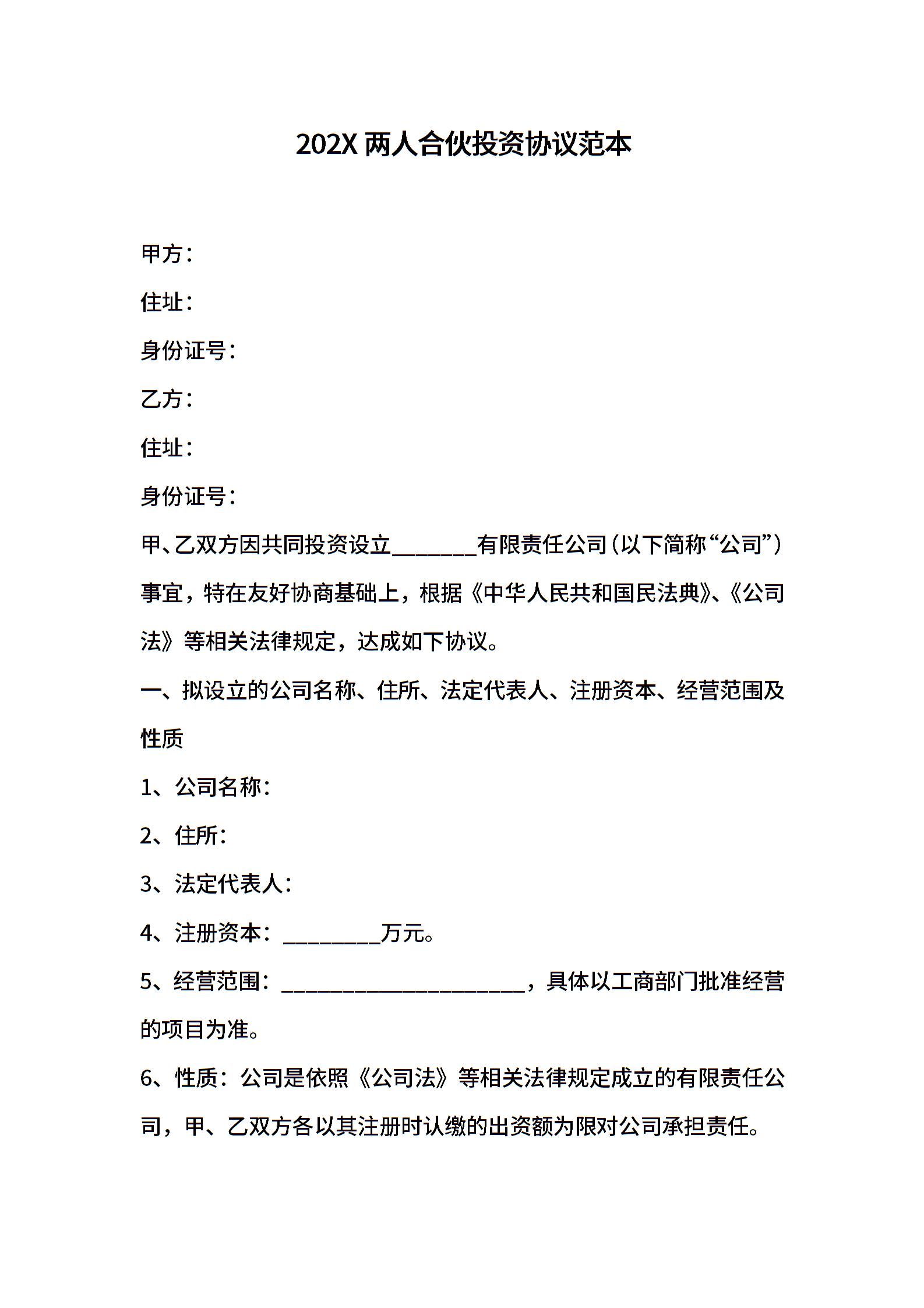 202X 两人合伙投资协议范本

甲方：

住址：

身份证号：

乙方：

住址：

身份证号：

甲、乙双方因共同投资设立________有限责任公司（以下简称“公司”）事宜，特在友好协商基础上，根据《中华人民共和国民法典》、《公司法》等相关法律规定，达成如下协议。

一、拟设立的公司名称、住所、法定代表人、注册资本、经营范围及性质

1、公司名称：

2、住所：

3、法定代表人：

4、注册资本：_________万元。

5、经营范围：______________________，具体以工商部门批准经营的项目为准。

6、性质：公司是依照《公司法》等相关法律规定成立的有限责任公司，甲、乙双方各以其注册时认缴的出资额为限对公司承担责任。